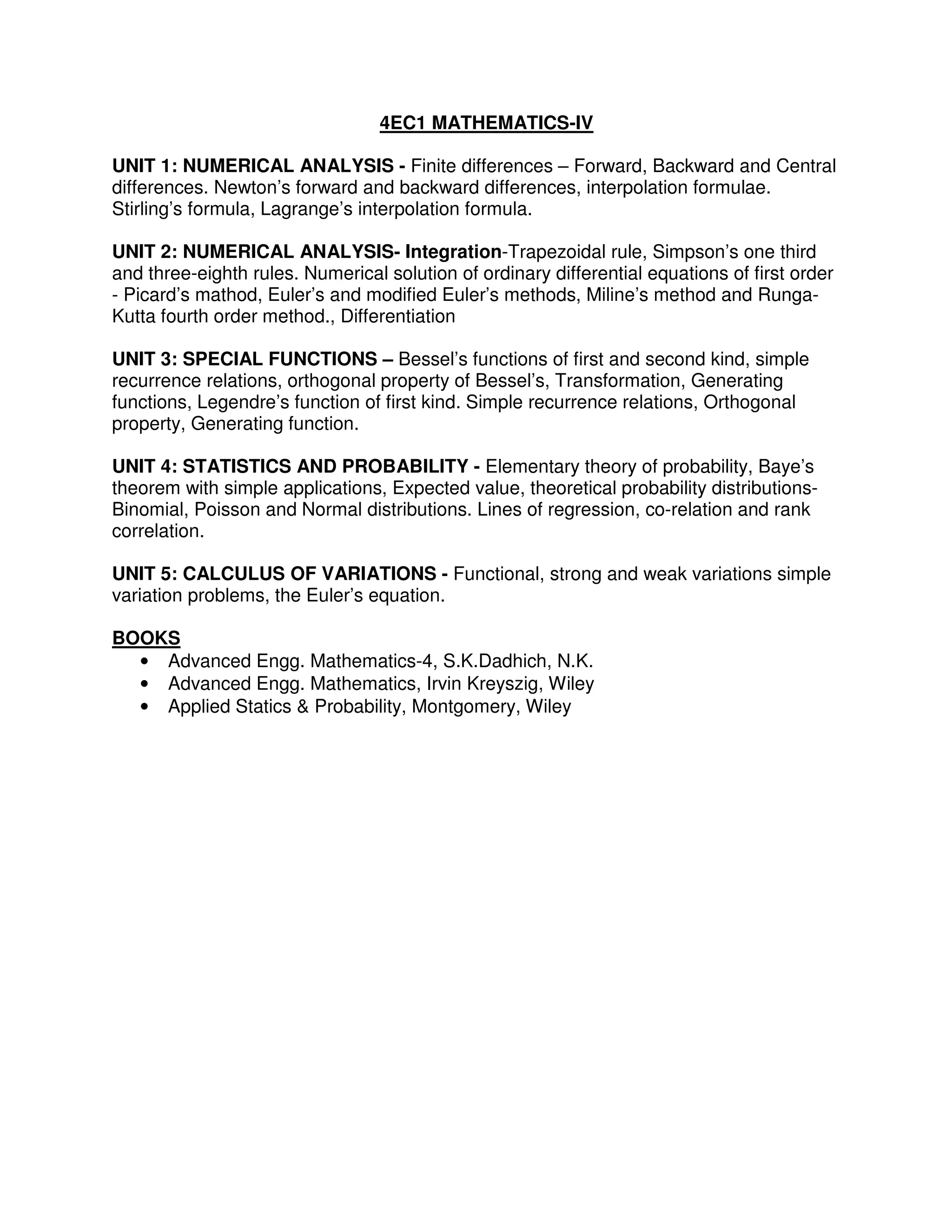 4EC1 MATHEMATICS-IV

UNIT 1: NUMERICAL ANALYSIS - Finite differences – Forward, Backward and Central differences. Newton's forward and backward differences, interpolation formulae. Stirling's formula, Lagrange's interpolation formula.

UNIT 2: NUMERICAL ANALYSIS- Integration-Trapezoidal rule, Simpson's one third and three-eighth rules. Numerical solution of ordinary differential equations of first order - Picard's mathod, Euler's and modified Euler's methods, Miline's method and Runga-Kutta fourth order method., Differentiation

UNIT 3: SPECIAL FUNCTIONS – Bessel's functions of first and second kind, simple recurrence relations, orthogonal property of Bessel's, Transformation, Generating functions, Legendre's function of first kind. Simple recurrence relations, Orthogonal property, Generating function.

UNIT 4: STATISTICS AND PROBABILITY - Elementary theory of probability, Baye's theorem with simple applications, Expected value, theoretical probability distributions-Binomial, Poisson and Normal distributions. Lines of regression, co-relation and rank correlation.

UNIT 5: CALCULUS OF VARIATIONS - Functional, strong and weak variations simple variation problems, the Euler's equation.

BOOKS
• Advanced Engg. Mathematics-4, S.K.Dadhich, N.K.
• Advanced Engg. Mathematics, Irvin Kreyszig, Wiley
• Applied Statics & Probability, Montgomery, Wiley